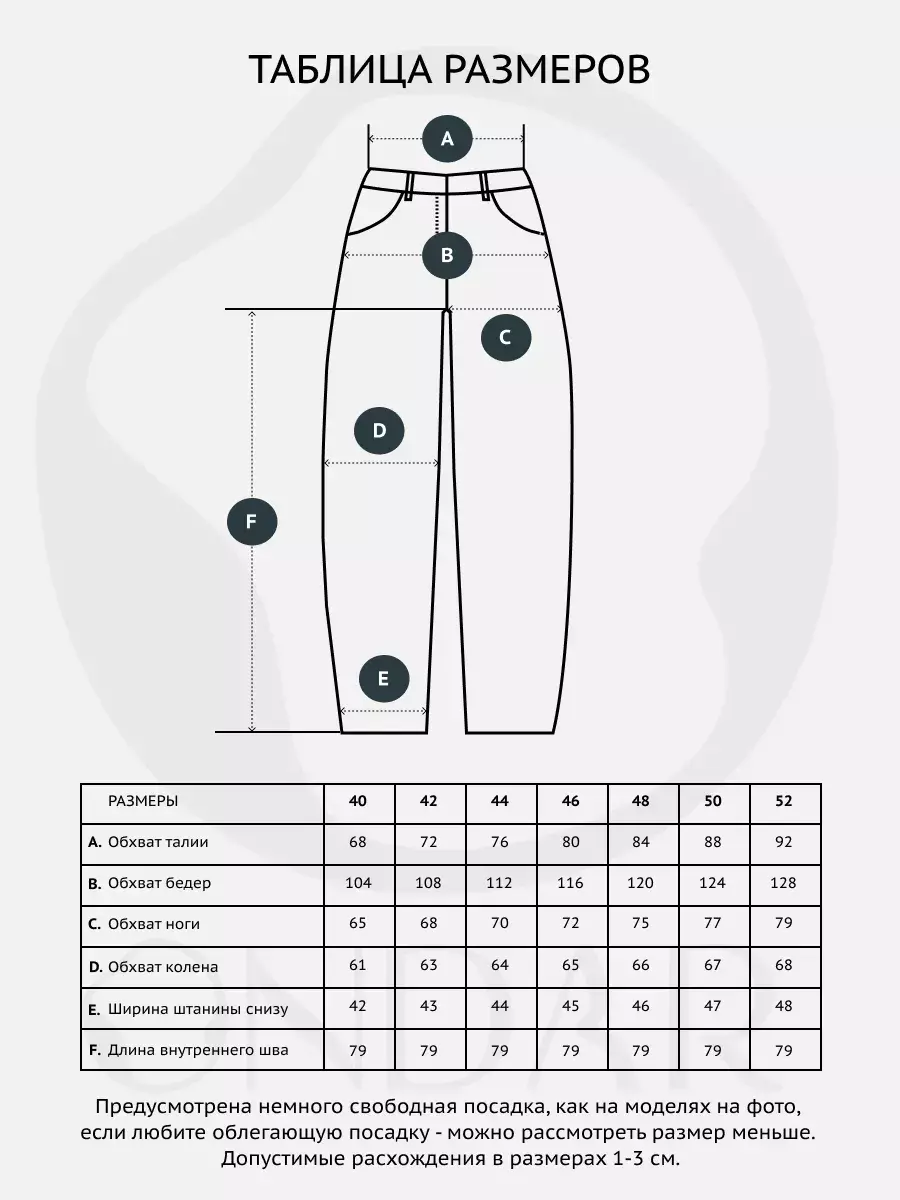 ТАБЛИЦА РАЗМЕРОВ

A

B

C

D

F

E

| РАЗМЕРЫ | 40 | 42 | 44 | 46 | 48 | 50 | 52 |
|---|---|---|---|---|---|---|---|
| A. Обхват талии | 68 | 72 | 76 | 80 | 84 | 88 | 92 |
| B. Обхват бедер | 104 | 108 | 112 | 116 | 120 | 124 | 128 |
| C. Обхват ноги | 65 | 68 | 70 | 72 | 75 | 77 | 79 |
| D. Обхват колена | 61 | 63 | 64 | 65 | 66 | 67 | 68 |
| E. Ширина штанины снизу | 42 | 43 | 44 | 45 | 46 | 47 | 48 |
| F. Длина внутреннего шва | 79 | 79 | 79 | 79 | 79 | 79 | 79 |

Предусмотрена немного свободная посадка, как на моделях на фото, если любите облегающую посадку - можно рассмотреть размер меньше. Допустимые расхождения в размерах 1-3 см.